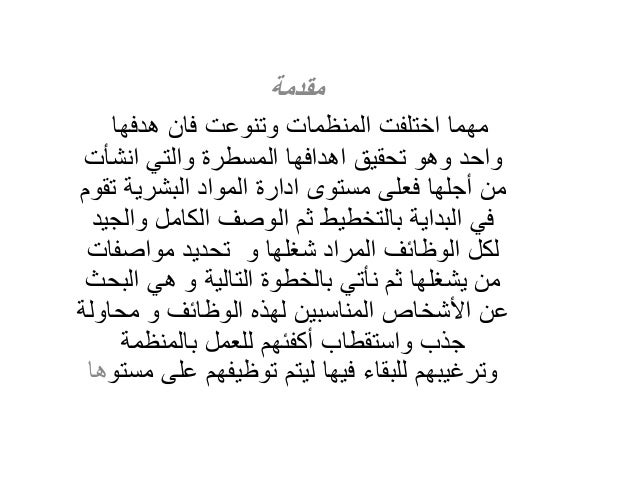 مقدمة

مهما اختلفت المنظمات وتنوعت فان هدفها واحد وهو تحقيق اهدافها المسطرة والتي انشأت من أجلها فعلى مستوى ادارة المواد البشرية تقوم في البداية بالتخطيط ثم الوصف الكامل والجيد لكل الوظائف المراد شغلها و تحديد مواصفات من يشغلها ثم نأتي بالخطوة التالية و هي البحث عن الأشخاص المناسبين لهذه الوظائف و محاولة جذب واستقطاب أكفئهم للعمل بالمنظمة وترغيبهم للبقاء فيها ليتم توظيفهم على مستوها